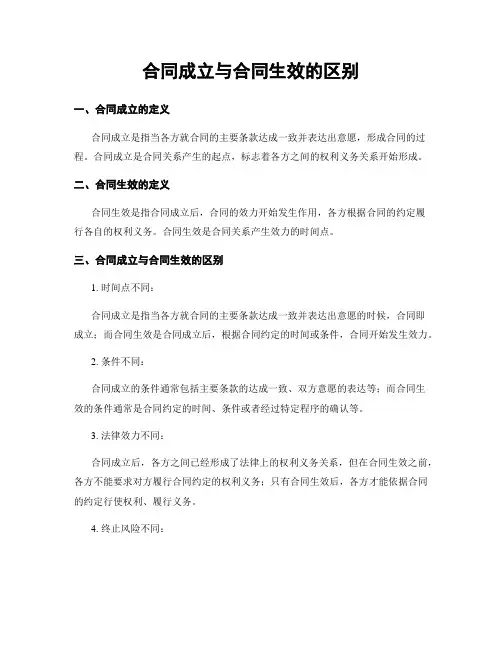 合同成立与合同生效的区别

一、合同成立的定义

合同成立是指当各方就合同的主要条款达成一致并表达出意愿，形成合同的过程。合同成立是合同关系产生的起点，标志着各方之间的权利义务关系开始形成。

二、合同生效的定义

合同生效是指合同成立后，合同的效力开始发生作用，各方根据合同的约定履行各自的权利义务。合同生效是合同关系产生效力的时间点。

三、合同成立与合同生效的区别

1. 时间点不同：

合同成立是指当各方就合同的主要条款达成一致并表达出意愿的时候，合同即成立；而合同生效是合同成立后，根据合同约定的时间或条件，合同开始发生效力。

2. 条件不同：

合同成立的条件通常包括主要条款的达成一致、双方意愿的表达等；而合同生效的条件通常是合同约定的时间、条件或者经过特定程序的确认等。

3. 法律效力不同：

合同成立后，各方之间已经形成了法律上的权利义务关系，但在合同生效之前，各方不能要求对方履行合同约定的权利义务；只有合同生效后，各方才能依据合同的约定行使权利、履行义务。

4. 终止风险不同：